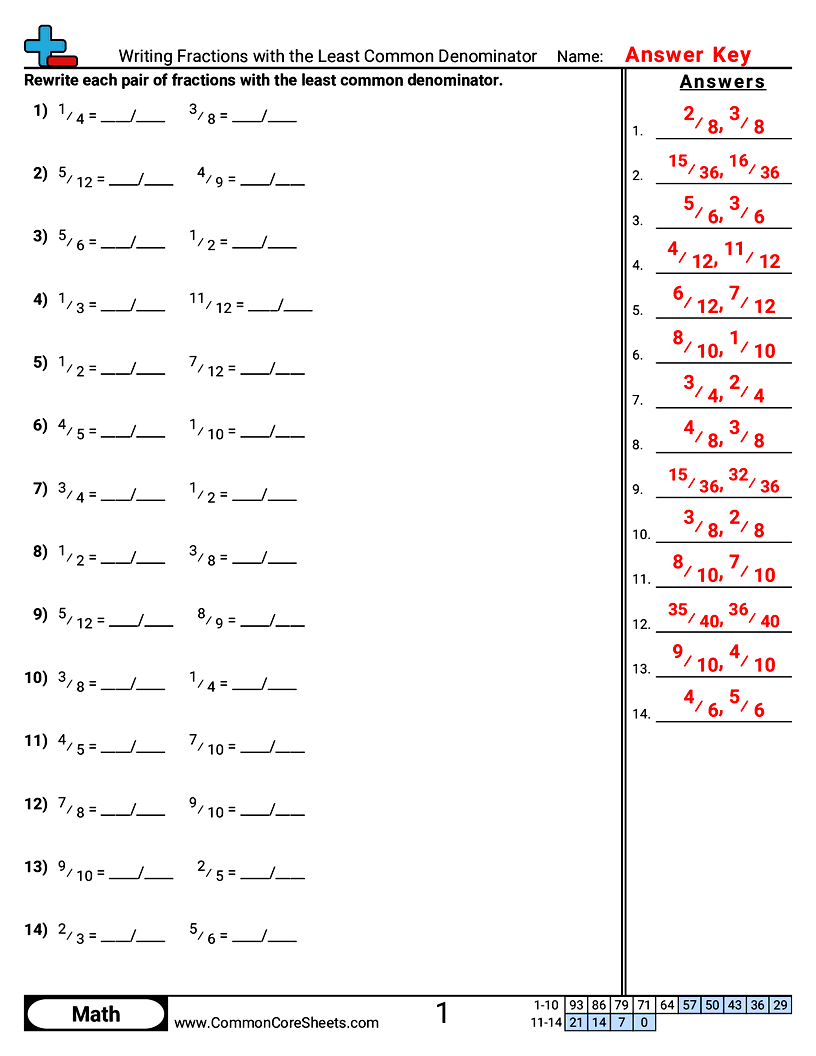 Writing Fractions with the Least Common Denominator Name: Answer Key

Rewrite each pair of fractions with the least common denominator.

1) $^1/_4$ = ____/____ $^3/_8$ = ____/____

2) $^5/_{12}$ = ____/____ $^4/_9$ = ____/____

3) $^5/_6$ = ____/____ $^1/_2$ = ____/____

4) $^1/_3$ = ____/____ $^{11}/_{12}$ = ____/____

5) $^1/_2$ = ____/____ $^7/_{12}$ = ____/____

6) $^4/_5$ = ____/____ $^1/_{10}$ = ____/____

7) $^3/_4$ = ____/____ $^1/_2$ = ____/____

8) $^1/_2$ = ____/____ $^3/_8$ = ____/____

9) $^5/_{12}$ = ____/____ $^8/_9$ = ____/____

10) $^3/_8$ = ____/____ $^1/_4$ = ____/____

11) $^4/_5$ = ____/____ $^7/_{10}$ = ____/____

12) $^7/_8$ = ____/____ $^9/_{10}$ = ____/____

13) $^9/_{10}$ = ____/____ $^2/_5$ = ____/____

14) $^2/_3$ = ____/____ $^5/_6$ = ____/____

Answers

1. $^2/_8$, $^3/_8$
2. $^{15}/_{36}$, $^{16}/_{36}$
3. $^5/_6$, $^3/_6$
4. $^4/_{12}$, $^{11}/_{12}$
5. $^6/_{12}$, $^7/_{12}$
6. $^8/_{10}$, $^1/_{10}$
7. $^3/_4$, $^2/_4$
8. $^4/_8$, $^3/_8$
9. $^{15}/_{36}$, $^{32}/_{36}$
10. $^3/_8$, $^2/_8$
11. $^8/_{10}$, $^7/_{10}$
12. $^{35}/_{40}$, $^{36}/_{40}$
13. $^9/_{10}$, $^4/_{10}$
14. $^4/_6$, $^5/_6$

Math www.CommonCoreSheets.com 1

| 1-10 | 93 | 86 | 79 | 71 | 64 | 57 | 50 | 43 | 36 | 29 |
|---|---|---|---|---|---|---|---|---|---|---|
| 11-14 | 21 | 14 | 7 | 0 | | | | | | |